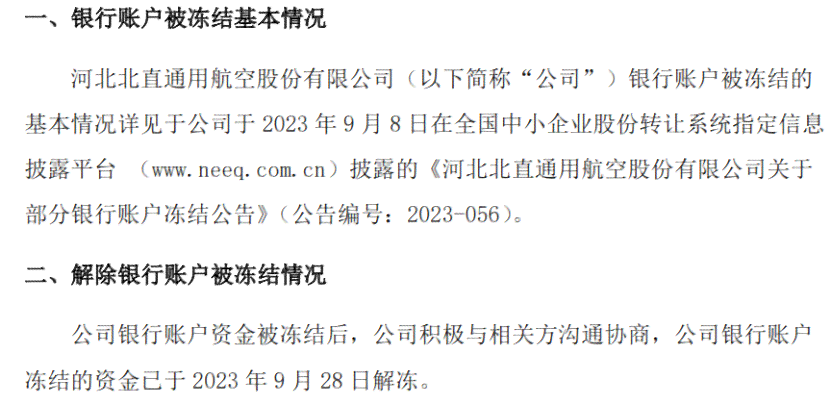 一、银行账户被冻结基本情况

河北北直通用航空股份有限公司（以下简称“公司”）银行账户被冻结的基本情况详见于公司于 2023 年 9 月 8 日在全国中小企业股份转让系统指定信息披露平台 （www.neeq.com.cn）披露的《河北北直通用航空股份有限公司关于部分银行账户冻结公告》（公告编号：2023-056）。

二、解除银行账户被冻结情况

公司银行账户资金被冻结后，公司积极与相关方沟通协商，公司银行账户冻结的资金已于 2023 年 9 月 28 日解冻。